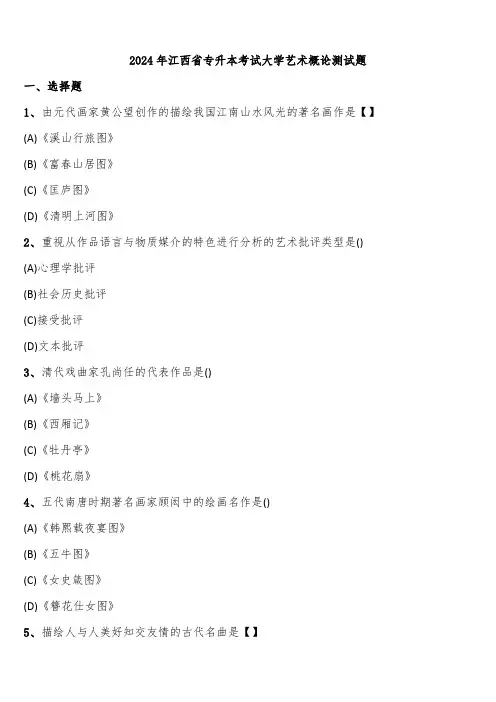 2024年江西省专升本考试大学艺术概论测试题

一、选择题

1、由元代画家黄公望创作的描绘我国江南山水风光的著名画作是【】

(A)《溪山行旅图》

(B)《富春山居图》

(C)《匡庐图》

(D)《清明上河图》

2、重视从作品语言与物质媒介的特色进行分析的艺术批评类型是()

(A)心理学批评

(B)社会历史批评

(C)接受批评

(D)文本批评

3、清代戏曲家孔尚任的代表作品是()

(A)《墙头马上》

(B)《西厢记》

(C)《牡丹亭》

(D)《桃花扇》

4、五代南唐时期著名画家顾闳中的绘画名作是()

(A)《韩熙载夜宴图》

(B)《五牛图》

(C)《女史箴图》

(D)《簪花仕女图》

5、描绘人与人美好知交友情的古代名曲是【】